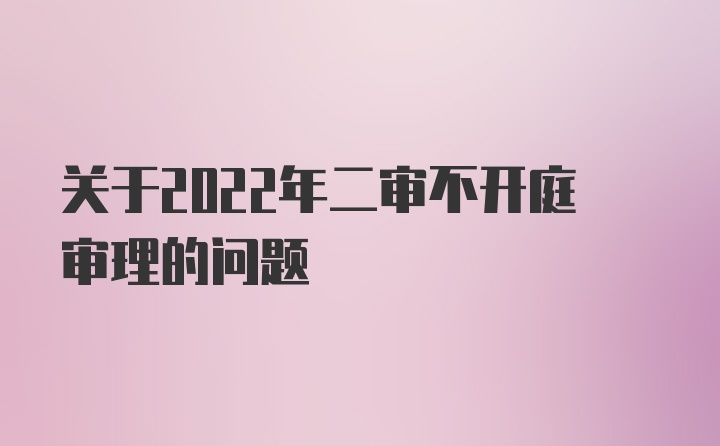 关于2022年二审不开庭审理的问题